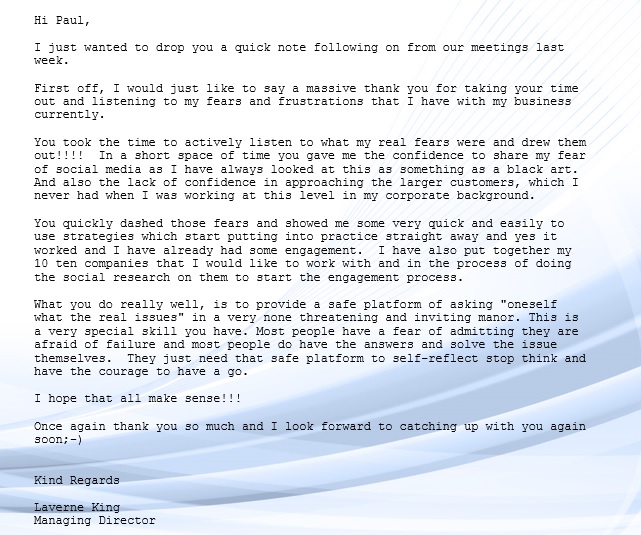 Hi Paul,

I just wanted to drop you a quick note following on from our meetings last week.

First off, I would just like to say a massive thank you for taking your time out and listening to my fears and frustrations that I have with my business currently.

You took the time to actively listen to what my real fears were and drew them out!!!! In a short space of time you gave me the confidence to share my fear of social media as I have always looked at this as something as a black art. And also the lack of confidence in approaching the larger customers, which I never had when I was working at this level in my corporate background.

You quickly dashed those fears and showed me some very quick and easily to use strategies which start putting into practice straight away and yes it worked and I have already had some engagement. I have also put together my 10 ten companies that I would like to work with and in the process of doing the social research on them to start the engagement process.

What you do really well, is to provide a safe platform of asking "oneself what the real issues" in a very none threatening and inviting manor. This is a very special skill you have. Most people have a fear of admitting they are afraid of failure and most people do have the answers and solve the issue themselves. They just need that safe platform to self-reflect stop think and have the courage to have a go.

I hope that all make sense!!!

Once again thank you so much and I look forward to catching up with you again soon;-)

Kind Regards

Laverne King
Managing Director